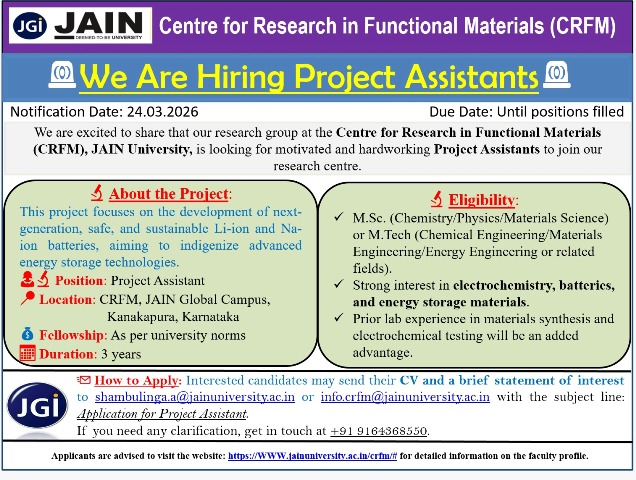 JGi JAIN DEEMED-TO-BE UNIVERSITY

Centre for Research in Functional Materials (CRFM)

We Are Hiring Project Assistants

Notification Date: 24.03.2026

Due Date: Until positions filled

We are excited to share that our research group at the Centre for Research in Functional Materials (CRFM), JAIN University, is looking for motivated and hardworking Project Assistants to join our research centre.

About the Project:

This project focuses on the development of next-generation, safe, and sustainable Li-ion and Na-ion batteries, aiming to indigenize advanced energy storage technologies.

Position: Project Assistant

Location: CRFM, JAIN Global Campus, Kanakapura, Karnataka

Fellowship: As per university norms

Duration: 3 years

Eligibility:

✓ M.Sc. (Chemistry/Physics/Materials Science) or M.Tech (Chemical Engineering/Materials Engineering/Energy Engineering or related fields).

✓ Strong interest in electrochemistry, batteries, and energy storage materials.

✓ Prior lab experience in materials synthesis and electrochemical testing will be an added advantage.

JGi

How to Apply: Interested candidates may send their CV and a brief statement of interest to shambulinga.a@jainuniversity.ac.in or info.crfm@jainuniversity.ac.in with the subject line: Application for Project Assistant.

If you need any clarification, get in touch at +91 9164368550.

Applicants are advised to visit the website: https://WWW.jainuniversity.ac.in/crfm/# for detailed information on the faculty profile.